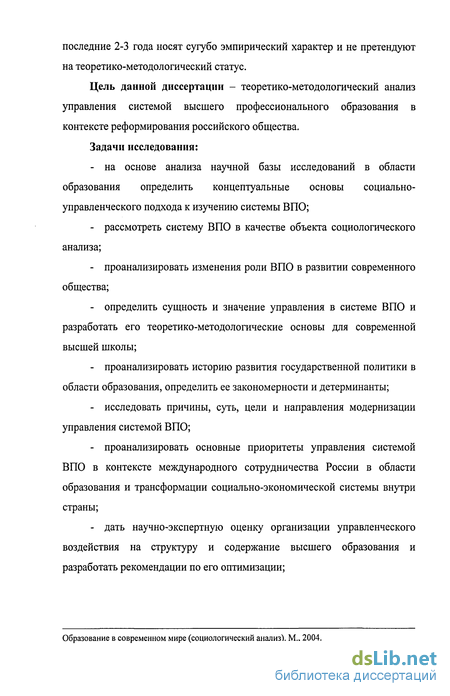 последние 2-3 года носят сугубо эмпирический характер и не претендуют на теоретико-методологический статус.

Цель данной диссертации – теоретико-методологический анализ управления системой высшего профессионального образования в контексте реформирования российского общества.

Задачи исследования:

- на основе анализа научной базы исследований в области образования определить концептуальные основы социально-управленческого подхода к изучению системы ВПО;

- рассмотреть систему ВПО в качестве объекта социологического анализа;

- проанализировать изменения роли ВПО в развитии современного общества;

- определить сущность и значение управления в системе ВПО и разработать его теоретико-методологические основы для современной высшей школы;

- проанализировать историю развития государственной политики в области образования, определить ее закономерности и детерминанты;

- исследовать причины, суть, цели и направления модернизации управления системой ВПО;

- проанализировать основные приоритеты управления системой ВПО в контексте международного сотрудничества России в области образования и трансформации социально-экономической системы внутри страны;

- дать научно-экспертную оценку организации управленческого воздействия на структуру и содержание высшего образования и разработать рекомендации по его оптимизации;

Образование в современном мире (социологический анализ). М., 2004.

dsLib.net
библиотека диссертаций